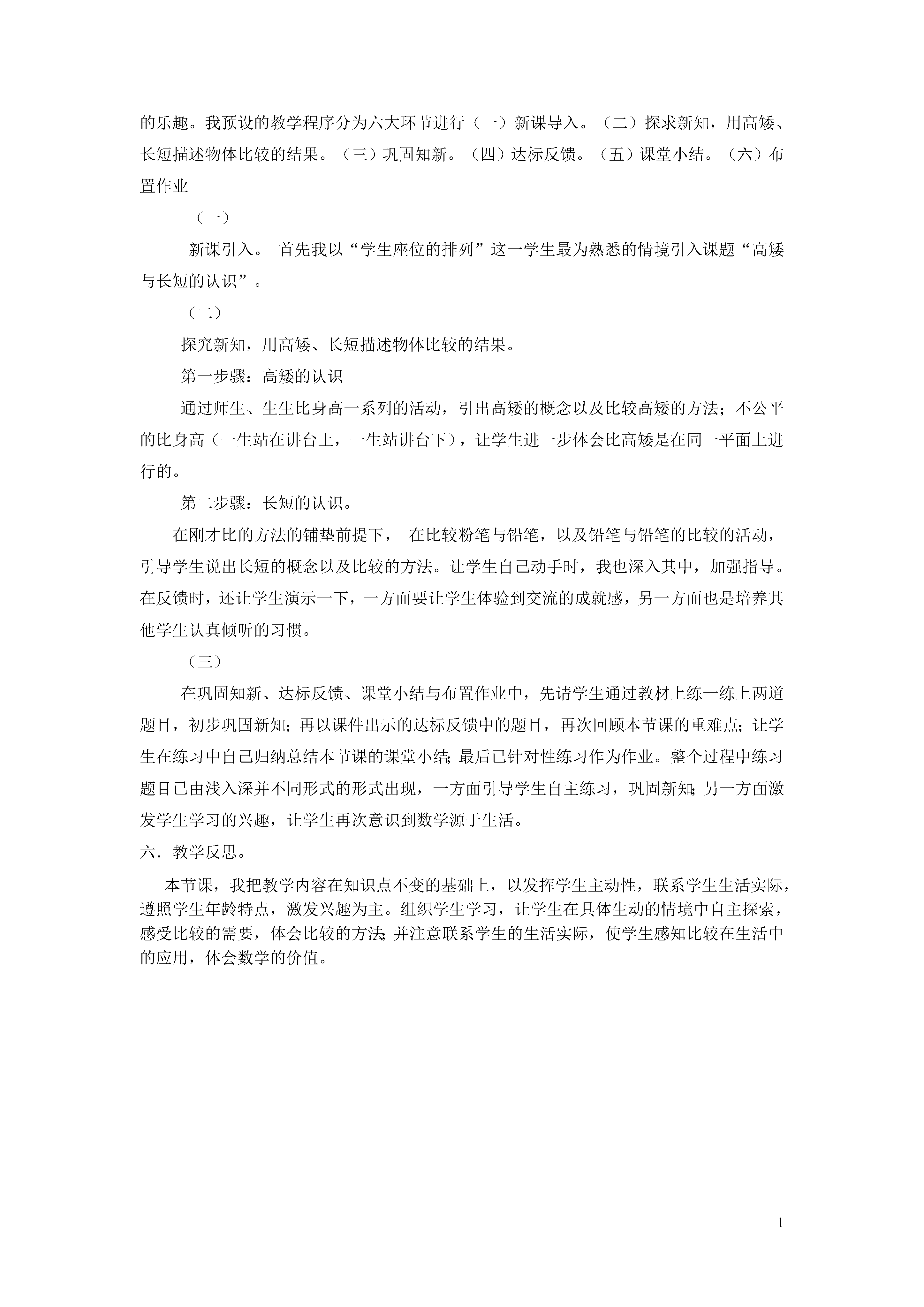 的乐趣。我预设的教学程序分为六大环节进行（一）新课导入。（二）探求新知，用高矮、长短描述物体比较的结果。（三）巩固知新。（四）达标反馈。（五）课堂小结。（六）布置作业

（一）

新课引入。 首先我以“学生座位的排列”这一学生最为熟悉的情境引入课题“高矮与长短的认识”。

（二）

探究新知，用高矮、长短描述物体比较的结果。

第一步骤：高矮的认识

通过师生、生生比身高一系列的活动，引出高矮的概念以及比较高矮的方法；不公平的比身高（一生站在讲台上，一生站讲台下），让学生进一步体会比高矮是在同一平面上进行的。

第二步骤：长短的认识。

在刚才比的方法的铺垫前提下， 在比较粉笔与铅笔，以及铅笔与铅笔的比较的活动，引导学生说出长短的概念以及比较的方法。让学生自己动手时，我也深入其中，加强指导。在反馈时，还让学生演示一下，一方面要让学生体验到交流的成就感，另一方面也是培养其他学生认真倾听的习惯。

（三）

在巩固知新、达标反馈、课堂小结与布置作业中，先请学生通过教材上练一练上两道题目，初步巩固新知；再以课件出示的达标反馈中的题目，再次回顾本节课的重难点；让学生在练习中自己归纳总结本节课的课堂小结；最后已针对性练习作为作业。整个过程中练习题目已由浅入深并不同形式的形式出现，一方面引导学生自主练习，巩固新知；另一方面激发学生学习的兴趣，让学生再次意识到数学源于生活。

六．教学反思。

本节课，我把教学内容在知识点不变的基础上，以发挥学生主动性，联系学生生活实际，遵照学生年龄特点，激发兴趣为主。组织学生学习，让学生在具体生动的情境中自主探索，感受比较的需要，体会比较的方法；并注意联系学生的生活实际，使学生感知比较在生活中的应用，体会数学的价值。

1